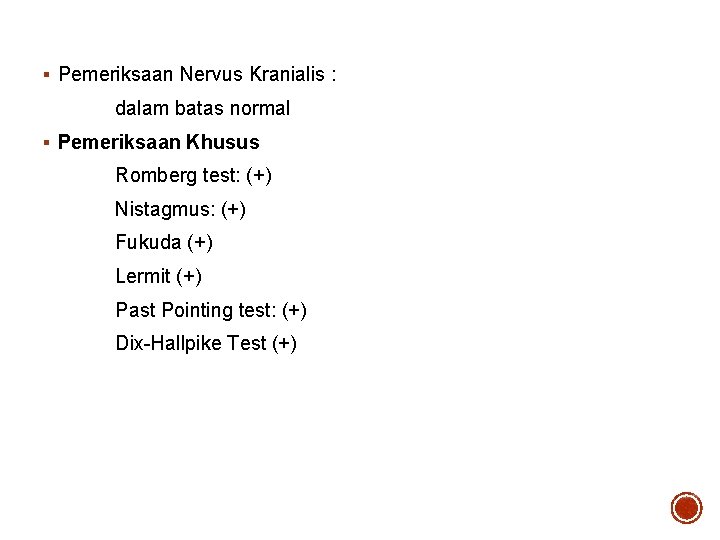 • Pemeriksaan Nervus Kranialis :

dalam batas normal

• Pemeriksaan Khusus

Romberg test: (+)

Nistagmus: (+)

Fukuda (+)

Lermit (+)

Past Pointing test: (+)

Dix-Hallpike Test (+)